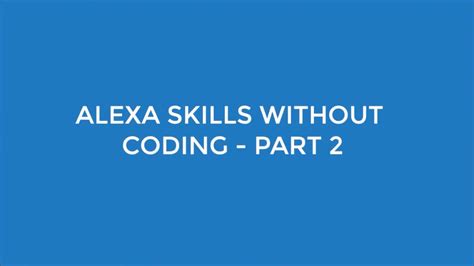 ALEXA SKILLS WITHOUT CODING - PART 2